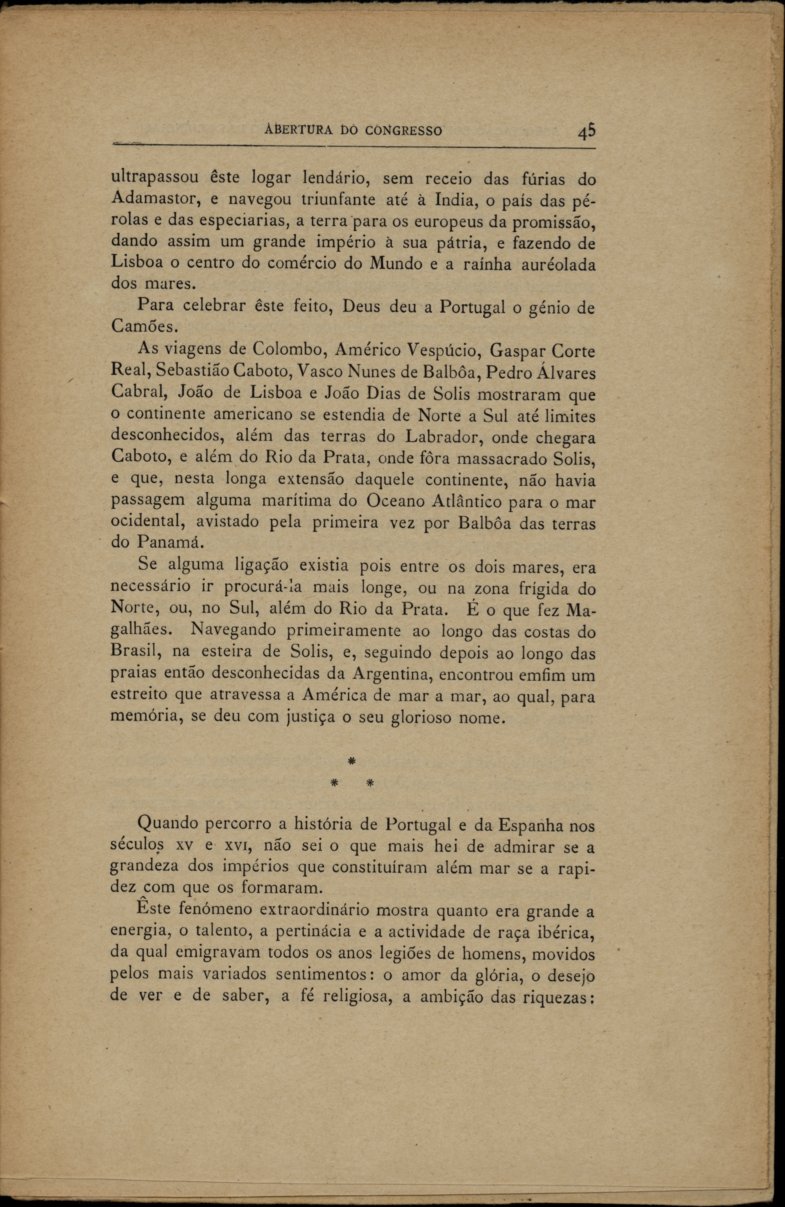 ABERTURA DO CONGRESSO 45

ultrapassou êste logar lendário, sem receio das fúrias do Adamastor, e navegou triunfante até à India, o país das pérolas e das especiarias, a terra para os europeus da promissão, dando assim um grande império à sua pátria, e fazendo de Lisboa o centro do comércio do Mundo e a raínha auréolada dos mares.

Para celebrar êste feito, Deus deu a Portugal o génio de Camões.

As viagens de Colombo, Américo Vespúcio, Gaspar Corte Real, Sebastião Caboto, Vasco Nunes de Balbôa, Pedro Álvares Cabral, João de Lisboa e João Dias de Solis mostraram que o continente americano se estendia de Norte a Sul até limites desconhecidos, além das terras do Labrador, onde chegara Caboto, e além do Rio da Prata, onde fôra massacrado Solis, e que, nesta longa extensão daquele continente, não havia passagem alguma marítima do Oceano Atlântico para o mar ocidental, avistado pela primeira vez por Balbôa das terras do Panamá.

Se alguma ligação existia pois entre os dois mares, era necessário ir procurá-la mais longe, ou na zona frígida do Norte, ou, no Sul, além do Rio da Prata. É o que fez Magalhães. Navegando primeiramente ao longo das costas do Brasil, na esteira de Solis, e, seguindo depois ao longo das praias então desconhecidas da Argentina, encontrou emfim um estreito que atravessa a América de mar a mar, ao qual, para memória, se deu com justiça o seu glorioso nome.

* * *

Quando percorro a história de Portugal e da Espanha nos séculos XV e XVI, não sei o que mais hei de admirar se a grandeza dos impérios que constituíram além mar se a rapidez com que os formaram.

Êste fenómeno extraordinário mostra quanto era grande a energia, o talento, a pertinácia e a actividade de raça ibérica, da qual emigravam todos os anos legiões de homens, movidos pelos mais variados sentimentos: o amor da glória, o desejo de ver e de saber, a fé religiosa, a ambição das riquezas: